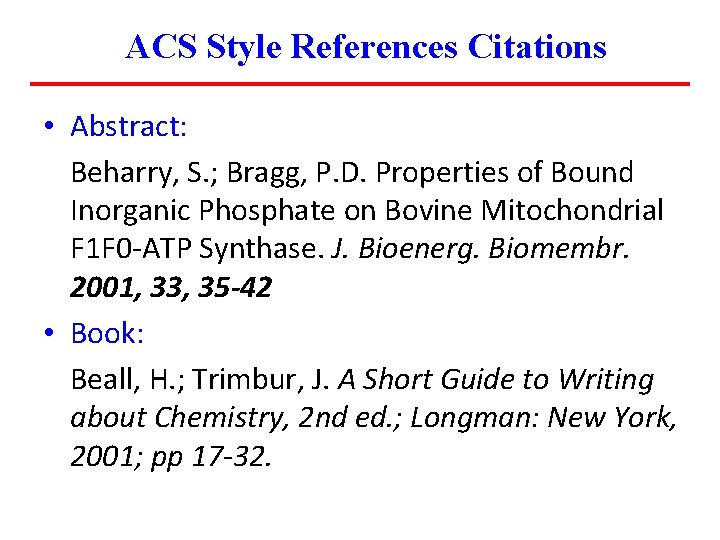 ACS Style References Citations

• Abstract:

Beharry, S.; Bragg, P.D. Properties of Bound Inorganic Phosphate on Bovine Mitochondrial F1F0-ATP Synthase. J. Bioenerg. Biomembr. 2001, 33, 35-42

• Book:

Beall, H.; Trimbur, J. A Short Guide to Writing about Chemistry, 2nd ed.; Longman: New York, 2001; pp 17-32.